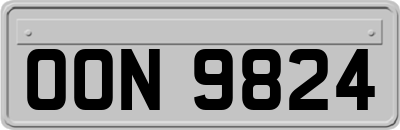 OON 9824